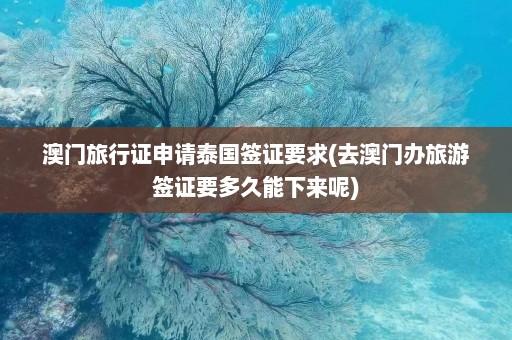 澳门旅行证申请泰国签证要求(去澳门办旅游签证要多久能下来呢)